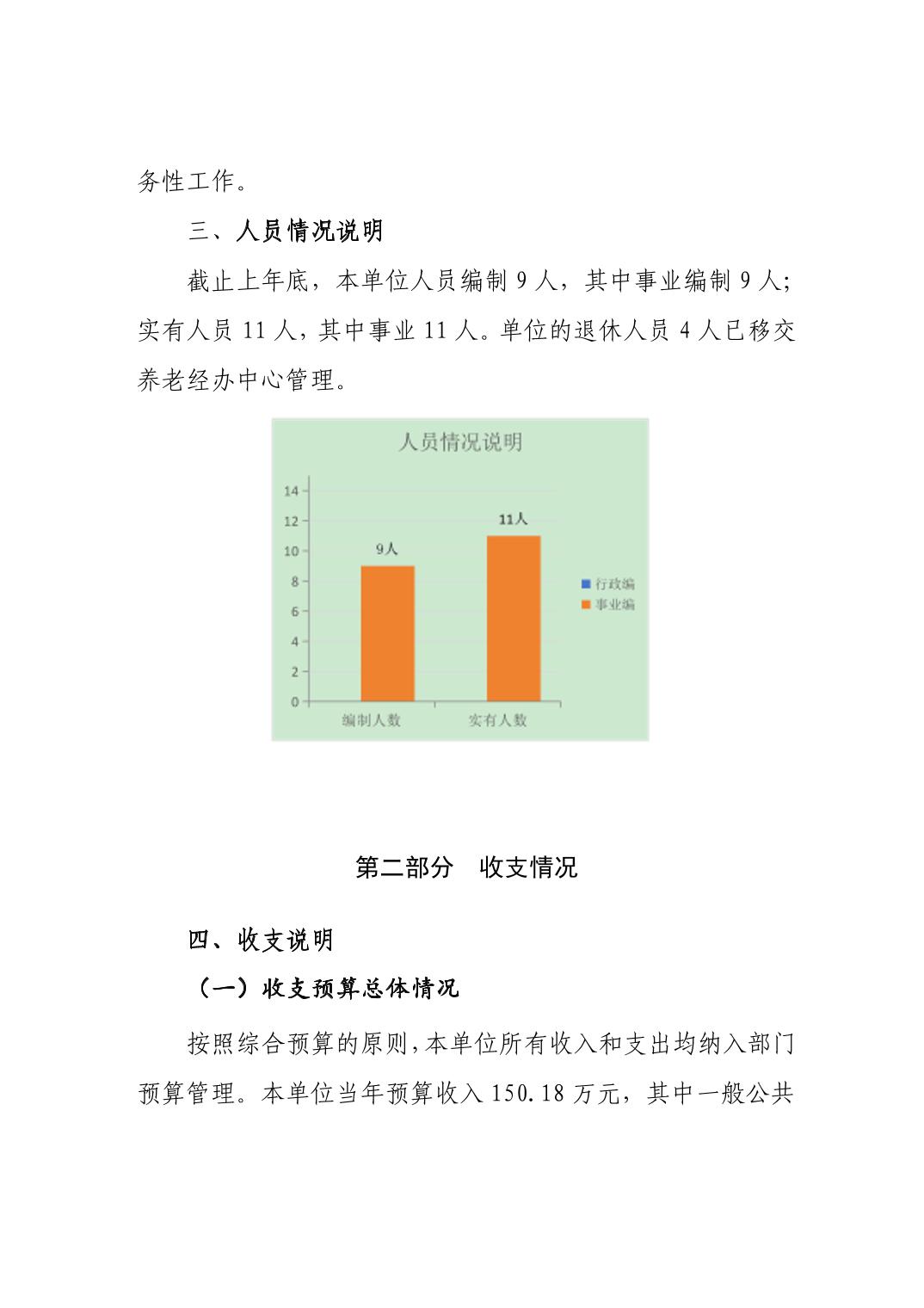 务性工作。

三、人员情况说明

截止上年底，本单位人员编制 9 人，其中事业编制 9 人；实有人员 11 人，其中事业 11 人。单位的退休人员 4 人已移交养老经办中心管理。

人员情况说明

14
12
10
8
6
4
2
0

9人
11人

行政编
事业编

编制人数
实有人数

第二部分 收支情况

四、收支说明

（一）收支预算总体情况

按照综合预算的原则，本单位所有收入和支出均纳入部门预算管理。本单位当年预算收入 150.18 万元，其中一般公共